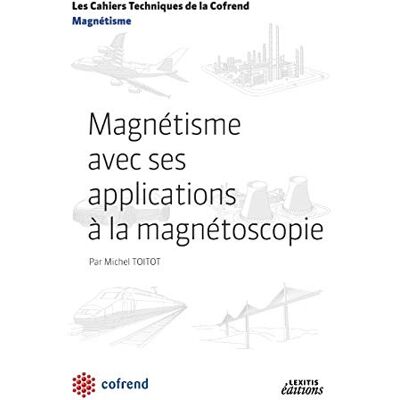 Les Cahiers Techniques de la Cofrend
Magnétisme

Magnétisme avec ses applications à la magnétoscopie

Par Michel TOITOT

cofrend

LEXITIS éditions